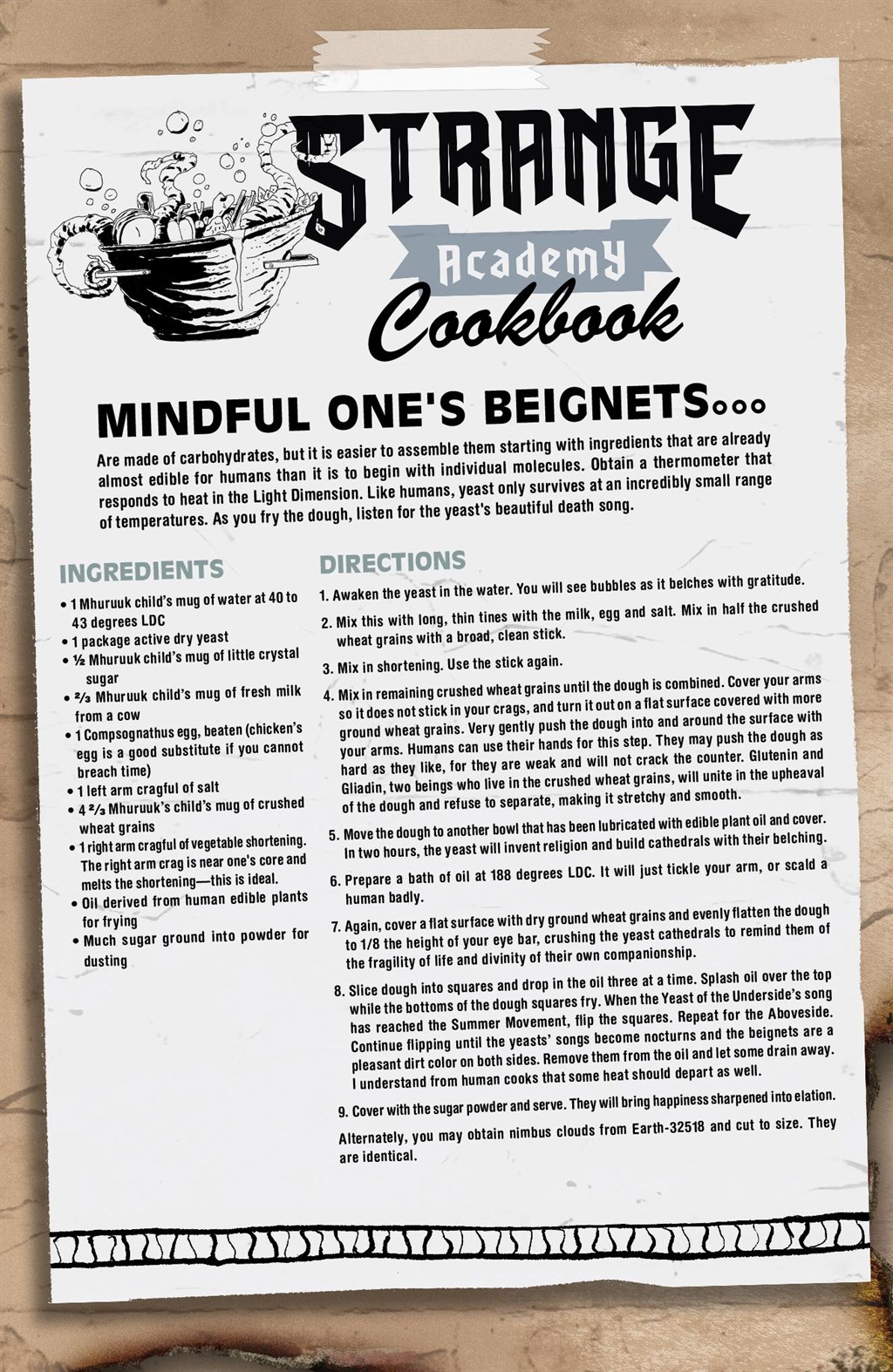 STRANGE
Academy
Cookbook

MINDFUL ONE'S BEIGNETS...

Are made of carbohydrates, but it is easier to assemble them starting with ingredients that are already almost edible for humans than it is to begin with individual molecules. Obtain a thermometer that responds to heat in the Light Dimension. Like humans, yeast only survives at an incredibly small range of temperatures. As you fry the dough, listen for the yeast's beautiful death song.

INGREDIENTS

• 1 Mhuruuk child's mug of water at 40 to 43 degrees LDC
• 1 package active dry yeast
• ½ Mhuruuk child's mug of little crystal sugar
• ⅔ Mhuruuk child's mug of fresh milk from a cow
• 1 Compsognathus egg, beaten (chicken's egg is a good substitute if you cannot breach time)
• 1 left arm cragful of salt
• 4 ⅔ Mhuruuk's child's mug of crushed wheat grains
• 1 right arm cragful of vegetable shortening. The right arm crag is near one's core and melts the shortening—this is ideal.
• Oil derived from human edible plants for frying
• Much sugar ground into powder for dusting

DIRECTIONS

1. Awaken the yeast in the water. You will see bubbles as it belches with gratitude.

2. Mix this with long, thin tines with the milk, egg and salt. Mix in half the crushed wheat grains with a broad, clean stick.

3. Mix in shortening. Use the stick again.

4. Mix in remaining crushed wheat grains until the dough is combined. Cover your arms so it does not stick in your crags, and turn it out on a flat surface covered with more ground wheat grains. Very gently push the dough into and around the surface with your arms. Humans can use their hands for this step. They may push the dough as hard as they like, for they are weak and will not crack the counter. Glutenin and Gliadin, two beings who live in the crushed wheat grains, will unite in the upheaval of the dough and refuse to separate, making it stretchy and smooth.

5. Move the dough to another bowl that has been lubricated with edible plant oil and cover. In two hours, the yeast will invent religion and build cathedrals with their belching.

6. Prepare a bath of oil at 188 degrees LDC. It will just tickle your arm, or scald a human badly.

7. Again, cover a flat surface with dry ground wheat grains and evenly flatten the dough to 1/8 the height of your eye bar, crushing the yeast cathedrals to remind them of the fragility of life and divinity of their own companionship.

8. Slice dough into squares and drop in the oil three at a time. Splash oil over the top while the bottoms of the dough squares fry. When the Yeast of the Underside's song has reached the Summer Movement, flip the squares. Repeat for the Aboveside. Continue flipping until the yeasts' songs become nocturns and the beignets are a pleasant dirt color on both sides. Remove them from the oil and let some drain away. I understand from human cooks that some heat should depart as well.

9. Cover with the sugar powder and serve. They will bring happiness sharpened into elation.

Alternately, you may obtain nimbus clouds from Earth-32518 and cut to size. They are identical.